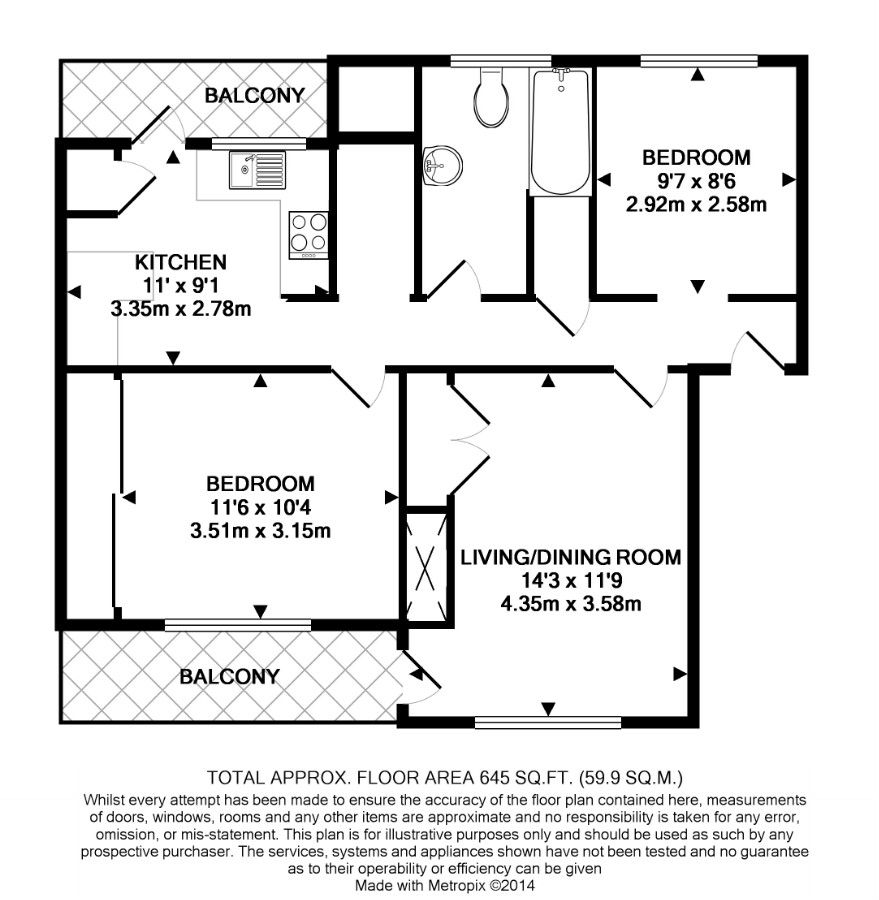 BALCONY

BEDROOM
9'7 x 8'6
2.92m x 2.58m

KITCHEN
11' x 9'1
3.35m x 2.78m

BEDROOM
11'6 x 10'4
3.51m x 3.15m

LIVING/DINING ROOM
14'3 x 11'9
4.35m x 3.58m

BALCONY

TOTAL APPROX. FLOOR AREA 645 SQ.FT. (59.9 SQ.M.)
Whilst every attempt has been made to ensure the accuracy of the floor plan contained here, measurements of doors, windows, rooms and any other items are approximate and no responsibility is taken for any error, omission, or mis-statement. This plan is for illustrative purposes only and should be used as such by any prospective purchaser. The services, systems and appliances shown have not been tested and no guarantee as to their operability or efficiency can be given
Made with Metropix ©2014